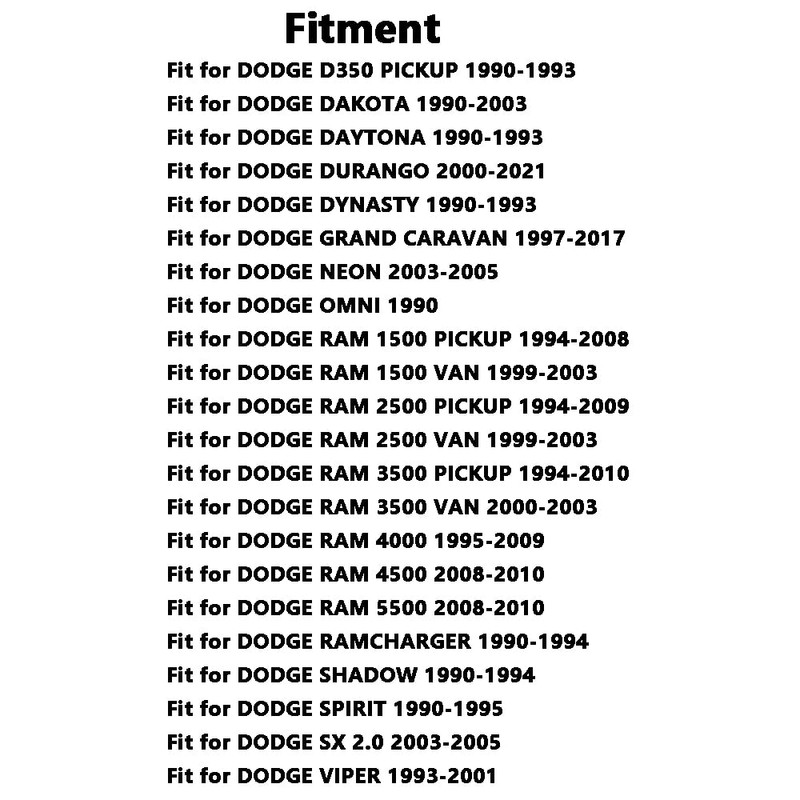 Fitment

Fit for DODGE D350 PICKUP 1990-1993
Fit for DODGE DAKOTA 1990-2003
Fit for DODGE DAYTONA 1990-1993
Fit for DODGE DURANGO 2000-2021
Fit for DODGE DYNASTY 1990-1993
Fit for DODGE GRAND CARAVAN 1997-2017
Fit for DODGE NEON 2003-2005
Fit for DODGE OMNI 1990
Fit for DODGE RAM 1500 PICKUP 1994-2008
Fit for DODGE RAM 1500 VAN 1999-2003
Fit for DODGE RAM 2500 PICKUP 1994-2009
Fit for DODGE RAM 2500 VAN 1999-2003
Fit for DODGE RAM 3500 PICKUP 1994-2010
Fit for DODGE RAM 3500 VAN 2000-2003
Fit for DODGE RAM 4000 1995-2009
Fit for DODGE RAM 4500 2008-2010
Fit for DODGE RAM 5500 2008-2010
Fit for DODGE RAMCHARGER 1990-1994
Fit for DODGE SHADOW 1990-1994
Fit for DODGE SPIRIT 1990-1995
Fit for DODGE SX 2.0 2003-2005
Fit for DODGE VIPER 1993-2001